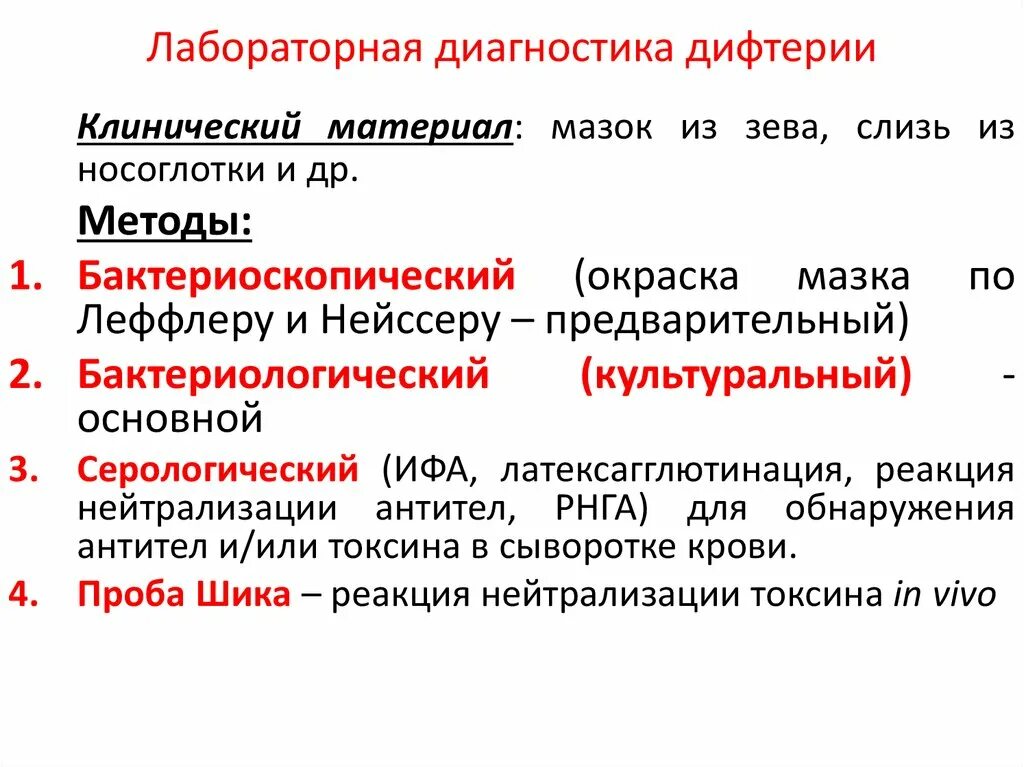 Лабораторная диагностика дифтерии

Клинический материал: мазок из зева, слизь из носоглотки и др.

Методы:

1. Бактериоскопический (окраска мазка по Леффлеру и Нейссеру – предварительный)
2. Бактериологический (культуральный) - основной
3. Серологический (ИФА, латексагглютинация, реакция нейтрализации антител, РНГА) для обнаружения антител и/или токсина в сыворотке крови.
4. Проба Шика – реакция нейтрализации токсина in vivo